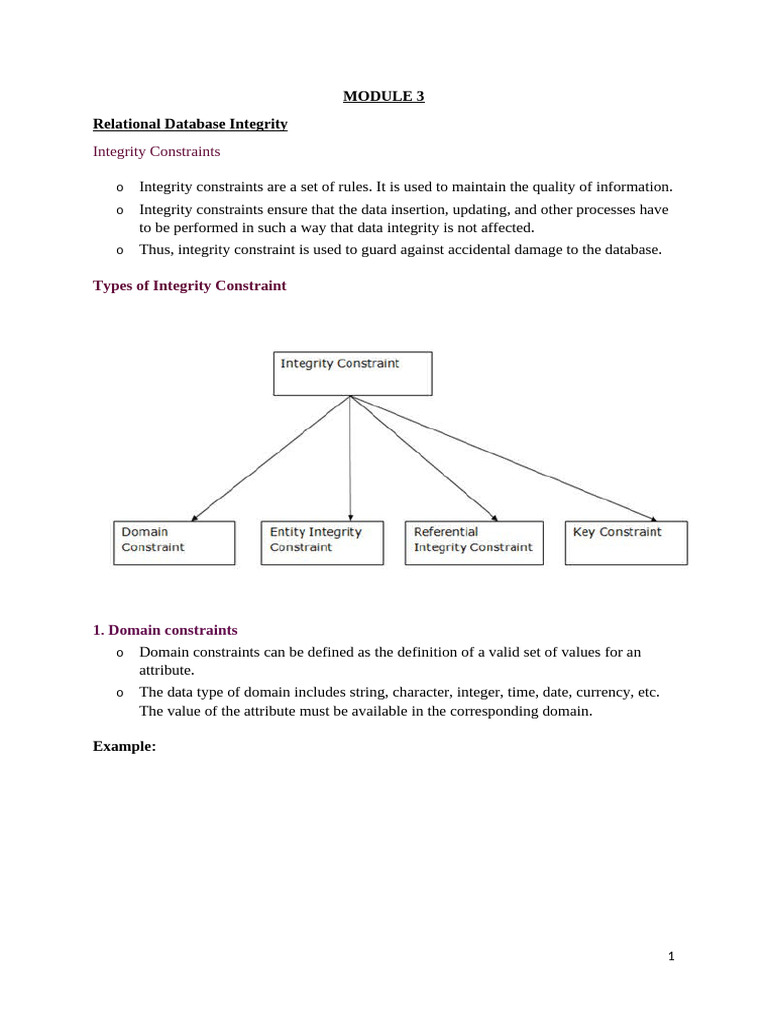 MODULE 3

Relational Database Integrity

Integrity Constraints

o Integrity constraints are a set of rules. It is used to maintain the quality of information.
o Integrity constraints ensure that the data insertion, updating, and other processes have to be performed in such a way that data integrity is not affected.
o Thus, integrity constraint is used to guard against accidental damage to the database.

Types of Integrity Constraint

Integrity Constraint

Domain Constraint

Entity Integrity Constraint

Referential Integrity Constraint

Key Constraint

1. Domain constraints

o Domain constraints can be defined as the definition of a valid set of values for an attribute.
o The data type of domain includes string, character, integer, time, date, currency, etc. The value of the attribute must be available in the corresponding domain.

Example:

1